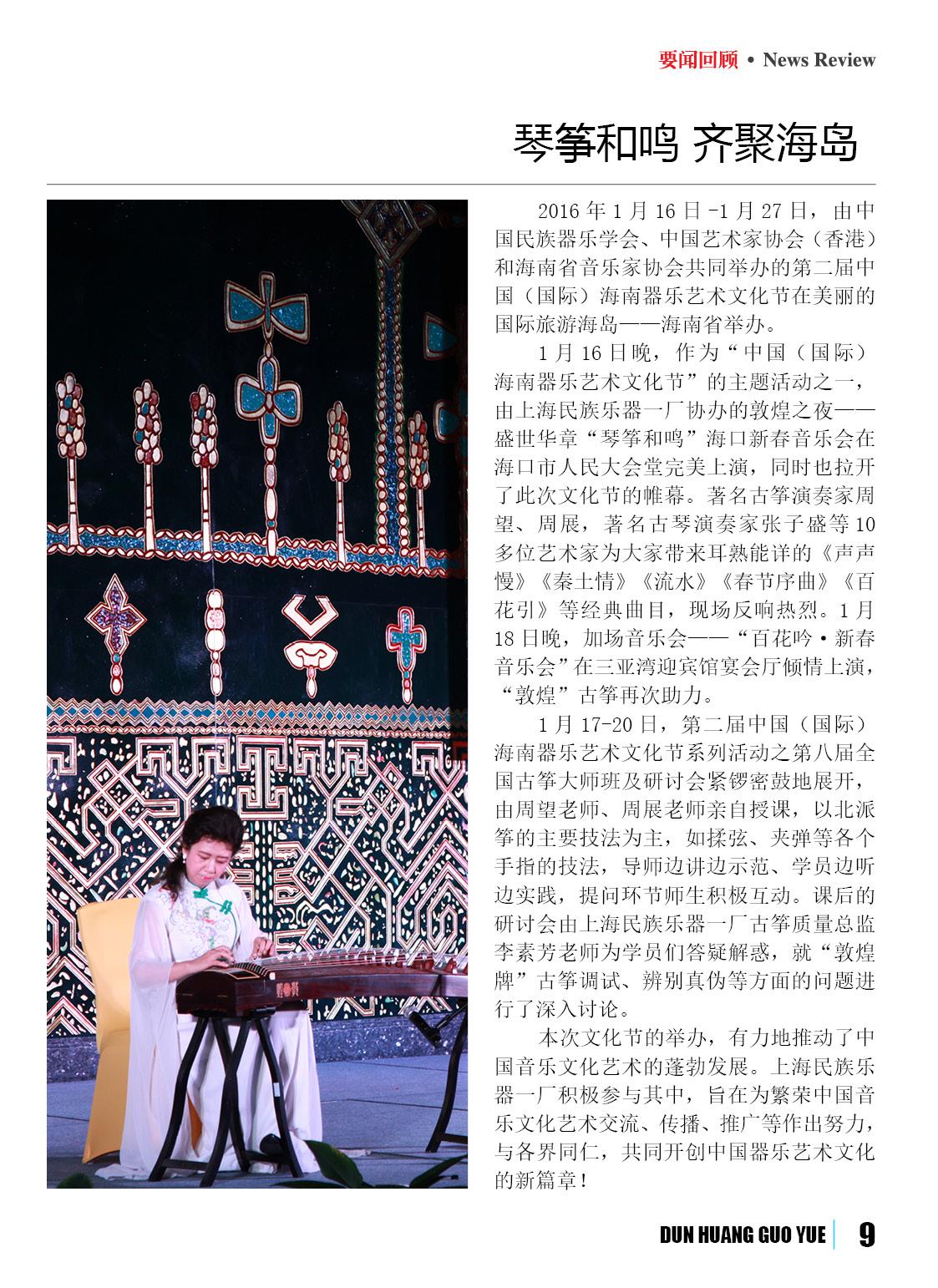 要闻回顾 • News Review

琴筝和鸣 齐聚海岛

2016年1月16日-1月27日，由中国民族器乐学会、中国艺术家协会（香港）和海南省音乐家协会共同举办的第二届中国（国际）海南器乐艺术文化节在美丽的国际旅游海岛——海南省举办。

1月16日晚，作为“中国（国际）海南器乐艺术文化节”的主题活动之一，由上海民族乐器一厂协办的敦煌之夜——盛世华章“琴筝和鸣”海口新春音乐会在海口市人民大会堂完美上演，同时也拉开了此次文化节的帷幕。著名古筝演奏家周望、周展，著名古琴演奏家张子盛等10多位艺术家为大家带来耳熟能详的《声声慢》《秦土情》《流水》《春节序曲》《百花引》等经典曲目，现场反响热烈。1月18日晚，加场音乐会——“百花吟·新春音乐会”在三亚湾迎宾馆宴会厅倾情上演，“敦煌”古筝再次助力。

1月17-20日，第二届中国（国际）海南器乐艺术文化节系列活动之第八届全国古筝大师班及研讨会紧锣密鼓地展开，由周望老师、周展老师亲自授课，以北派筝的主要技法为主，如揉弦、夹弹等各个手指的技法，导师边讲边示范、学员边听边实践，提问环节师生积极互动。课后的研讨会由上海民族乐器一厂古筝质量总监李素芳老师为学员们答疑解惑，就“敦煌牌”古筝调试、辨别真伪等方面的问题进行了深入讨论。

本次文化节的举办，有力地推动了中国音乐文化艺术的蓬勃发展。上海民族乐器一厂积极参与其中，旨在为繁荣中国音乐文化艺术交流、传播、推广等作出努力，与各界同仁，共同开创中国器乐艺术文化的新篇章！

DUN HUANG GUO YUE 9